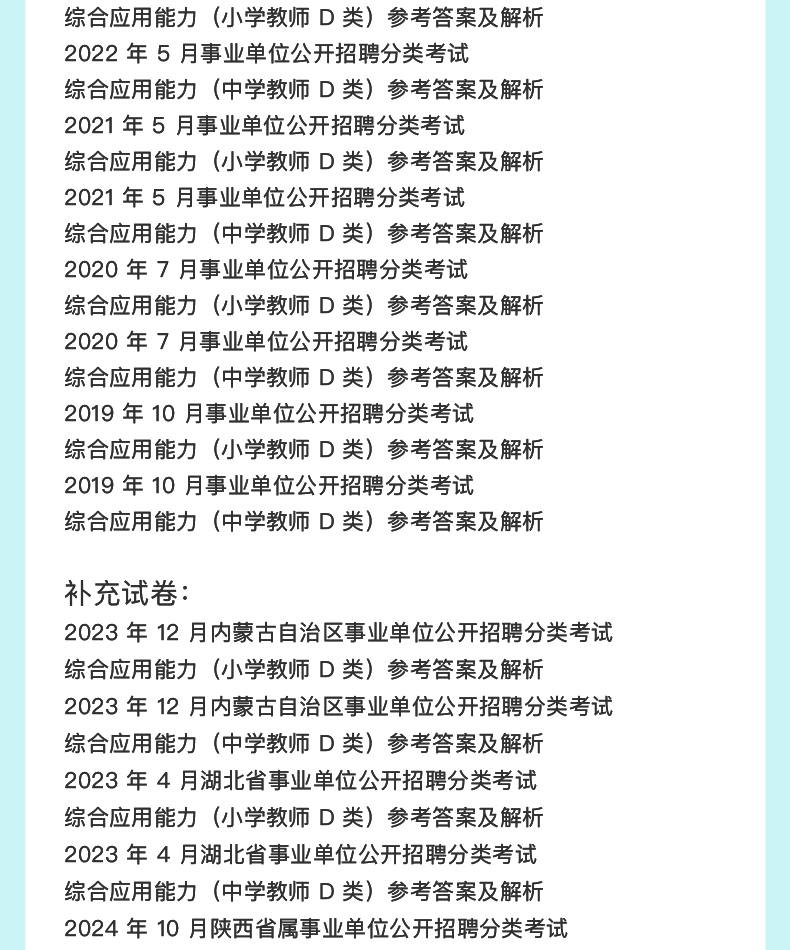 综合应用能力（小学教师 D 类）参考答案及解析
2022 年 5 月事业单位公开招聘分类考试
综合应用能力（中学教师 D 类）参考答案及解析
2021 年 5 月事业单位公开招聘分类考试
综合应用能力（小学教师 D 类）参考答案及解析
2021 年 5 月事业单位公开招聘分类考试
综合应用能力（中学教师 D 类）参考答案及解析
2020 年 7 月事业单位公开招聘分类考试
综合应用能力（小学教师 D 类）参考答案及解析
2020 年 7 月事业单位公开招聘分类考试
综合应用能力（中学教师 D 类）参考答案及解析
2019 年 10 月事业单位公开招聘分类考试
综合应用能力（小学教师 D 类）参考答案及解析
2019 年 10 月事业单位公开招聘分类考试
综合应用能力（中学教师 D 类）参考答案及解析

补充试卷：
2023 年 12 月内蒙古自治区事业单位公开招聘分类考试
综合应用能力（小学教师 D 类）参考答案及解析
2023 年 12 月内蒙古自治区事业单位公开招聘分类考试
综合应用能力（中学教师 D 类）参考答案及解析
2023 年 4 月湖北省事业单位公开招聘分类考试
综合应用能力（小学教师 D 类）参考答案及解析
2023 年 4 月湖北省事业单位公开招聘分类考试
综合应用能力（中学教师 D 类）参考答案及解析
2024 年 10 月陕西省属事业单位公开招聘分类考试